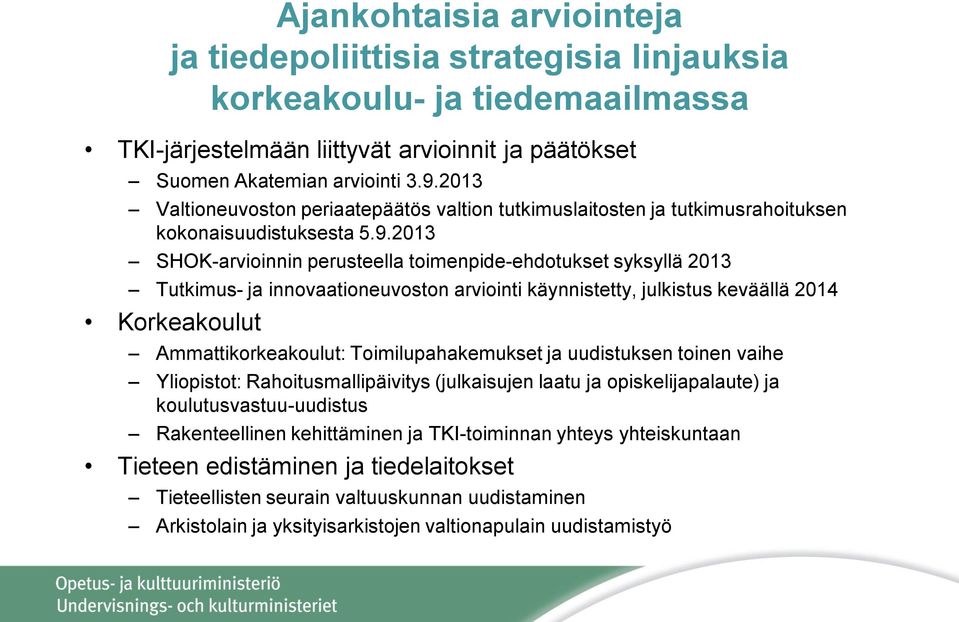 Ajankohtaisia arviointeja ja tiedepoliittisia strategisia linjauksia korkeakoulu- ja tiedemaailmassa

• TKI-järjestelmään liittyvät arvioinnit ja päätökset
– Suomen Akatemian arviointi 3.9.2013
– Valtioneuvoston periaatepäätös valtion tutkimuslaitosten ja tutkimusrahoituksen kokonaisuudistuksesta 5.9.2013
– SHOK-arvioinnin perusteella toimenpide-ehdotukset syksyllä 2013
– Tutkimus- ja innovaationeuvoston arviointi käynnistetty, julkistus keväällä 2014
• Korkeakoulut
– Ammattikorkeakoulut: Toimilupahakemukset ja uudistuksen toinen vaihe
– Yliopistot: Rahoitusmallipäivitys (julkaisujen laatu ja opiskelijapalaute) ja koulutusvastuu-uudistus
– Rakenteellinen kehittäminen ja TKI-toiminnan yhteys yhteiskuntaan
• Tieteen edistäminen ja tiedelaitokset
– Tieteellisten seurain valtuuskunnan uudistaminen
– Arkistolain ja yksityisarkistojen valtionapulain uudistamistyö

Opetus- ja kulttuuriministeriö
Undervisnings- och kulturministeriet